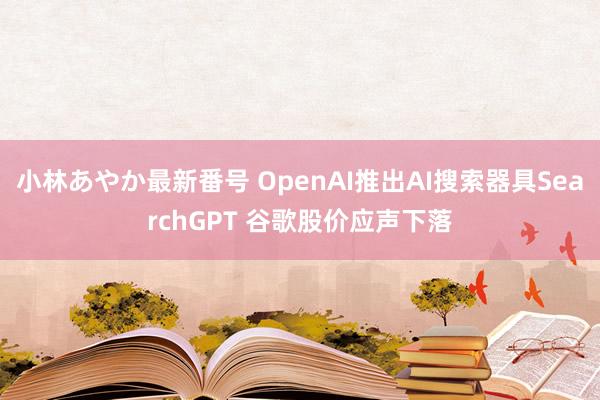 小林あやか最新番号 OpenAI推出AI搜索器具SearchGPT 谷歌股价应声下落